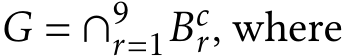 $G = \cap_{r=1}^{9} B_r^c$, where